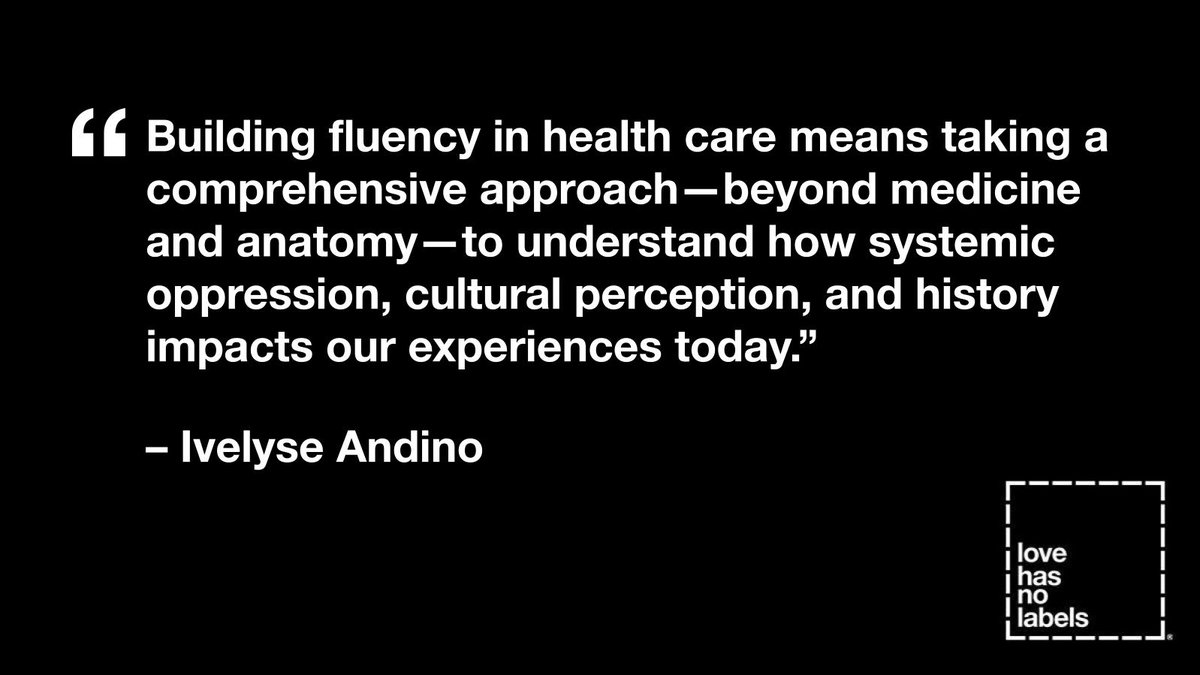 “Building fluency in health care means taking a comprehensive approach—beyond medicine and anatomy—to understand how systemic oppression, cultural perception, and history impacts our experiences today.”

– Ivelyse Andino

love has no labels